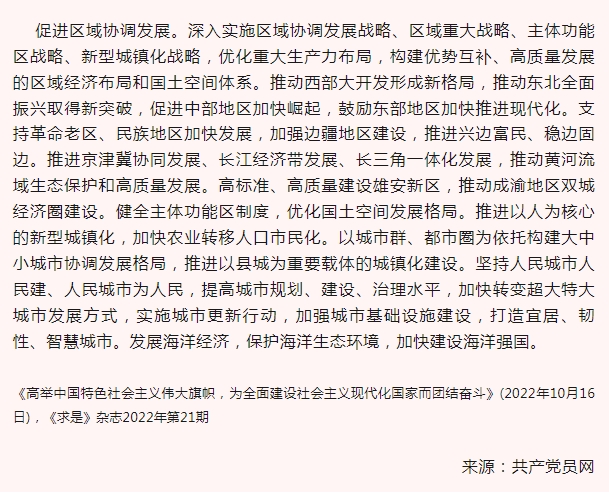 促进区域协调发展。深入实施区域协调发展战略、区域重大战略、主体功能区战略、新型城镇化战略，优化重大生产力布局，构建优势互补、高质量发展的区域经济布局和国土空间体系。推动西部大开发形成新格局，推动东北全面振兴取得新突破，促进中部地区加快崛起，鼓励东部地区加快推进现代化。支持革命老区、民族地区加快发展，加强边疆地区建设，推进兴边富民、稳边固边。推进京津冀协同发展、长江经济带发展、长三角一体化发展，推动黄河流域生态保护和高质量发展。高标准、高质量建设雄安新区，推动成渝地区双城经济圈建设。健全主体功能区制度，优化国土空间发展格局。推进以人为核心的新型城镇化，加快农业转移人口市民化。以城市群、都市圈为依托构建大中小城市协调发展格局，推进以县城为重要载体的城镇化建设。坚持人民城市人民建、人民城市为人民，提高城市规划、建设、治理水平，加快转变超大特大城市发展方式，实施城市更新行动，加强城市基础设施建设，打造宜居、韧性、智慧城市。发展海洋经济，保护海洋生态环境，加快建设海洋强国。

《高举中国特色社会主义伟大旗帜，为全面建设社会主义现代化国家而团结奋斗》(2022年10月16日)，《求是》杂志2022年第21期

来源：共产党员网